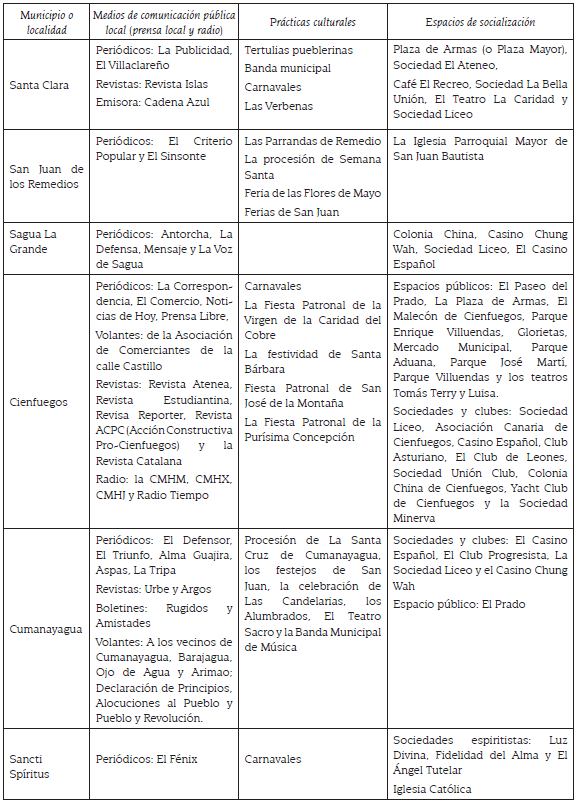 | Municipio o localidad | Medios de comunicación pública local (prensa local y radio) | Prácticas culturales | Espacios de socialización |
|---|---|---|---|
| Santa Clara | Periódicos: La Publicidad, El Villaclareño<br>Revistas: Revista Islas<br>Emisora: Cadena Azul | Tertulias pueblerinas<br>Banda municipal<br>Carnavales<br>Las Verbenas | Plaza de Armas (o Plaza Mayor), Sociedad El Ateneo,<br>Café El Recreo, Sociedad La Bella Unión, El Teatro La Caridad y Sociedad Liceo |
| San Juan de los Remedios | Periódicos: El Criterio Popular y El Sinsonte | Las Parrandas de Remedio<br>La procesión de Semana Santa<br>Feria de las Flores de Mayo<br>Ferias de San Juan | La Iglesia Parroquial Mayor de San Juan Bautista |
| Sagua La Grande | Periódicos: Antorcha, La Defensa, Mensaje y La Voz de Sagua | | Colonia China, Casino Chung Wah, Sociedad Liceo, El Casino Español |
| Cienfuegos | Periódicos: La Correspondencia, El Comercio, Noticias de Hoy, Prensa Libre,<br>Volantes: de la Asociación de Comerciantes de la calle Castillo<br>Revistas: Revista Atenea, Revista Estudiantina, Revisa Reporter, Revista ACPC (Acción Constructiva Pro-Cienfuegos) y la Revista Catalana<br>Radio: la CMHM, CMHX, CMHJ y Radio Tiempo | Carnavales<br>La Fiesta Patronal de la Virgen de la Caridad del Cobre<br>La festividad de Santa Bárbara<br>Fiesta Patronal de San José de la Montaña<br>La Fiesta Patronal de la Purísima Concepción | Espacios públicos: El Paseo del Prado, La Plaza de Armas, El Malecón de Cienfuegos, Parque Enrique Villuendas, Glorietas, Mercado Municipal, Parque Aduana, Parque José Martí, Parque Villuendas y los teatros Tomás Terry y Luisa.<br>Sociedades y clubes: Sociedad Liceo, Asociación Canaria de Cienfuegos, Casino Español, Club Asturiano, El Club de Leones, Sociedad Unión Club, Colonia China de Cienfuegos, Yacht Club de Cienfuegos y la Sociedad Minerva |
| Cumanayagua | Periódicos: El Defensor, El Triunfo, Alma Guajira, Aspas, La Tripa<br>Revistas: Urbe y Argos<br>Boletines: Rugidos y Amistades<br>Volantes: A los vecinos de Cumanayagua, Barajagua, Ojo de Agua y Arimao; Declaración de Principios, Alocuciones al Pueblo y Pueblo y Revolución. | Procesión de La Santa Cruz de Cumanayagua, los festejos de San Juan, la celebración de Las Candelarias, los Alumbrados, El Teatro Sacro y la Banda Municipal de Música | Sociedades y clubes: El Casino Español, El Club Progresista, La Sociedad Liceo y el Casino Chung Wah<br>Espacio público: El Prado |
| Sancti Spíritus | Periódicos: El Fénix | Carnavales | Sociedades espiritistas: Luz Divina, Fidelidad del Alma y El Ángel Tutelar<br>Iglesia Católica |